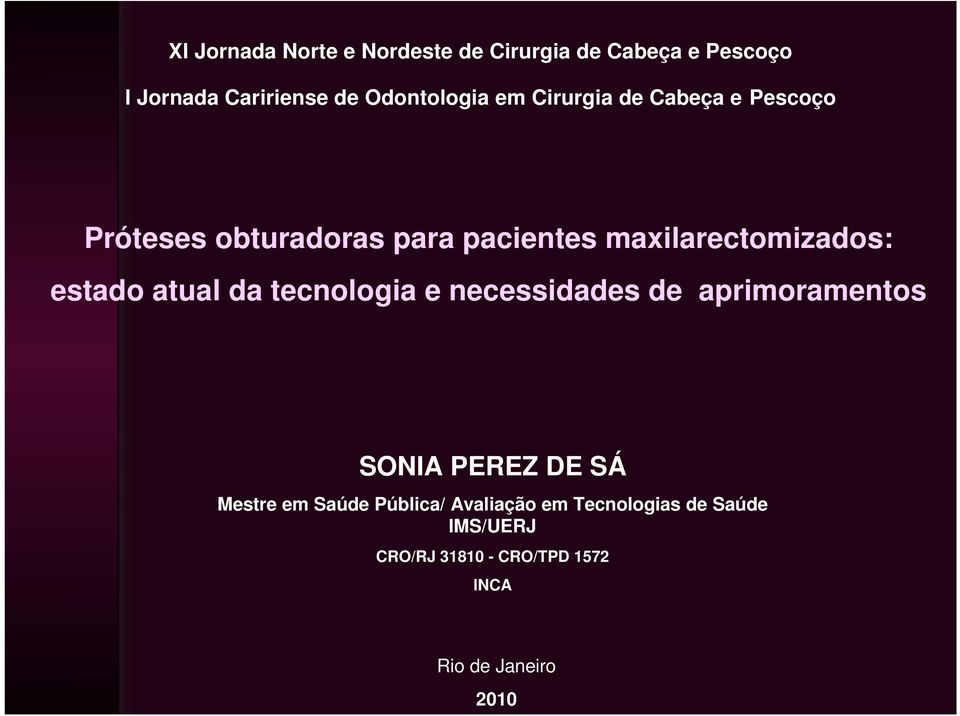 XI Jornada Norte e Nordeste de Cirurgia de Cabeça e Pescoço

I Jornada Caririense de Odontologia em Cirurgia de Cabeça e Pescoço

Próteses obturadoras para pacientes maxilarectomizados: estado atual da tecnologia e necessidades de aprimoramentos

SONIA PEREZ DE SÁ

Mestre em Saúde Pública/ Avaliação em Tecnologias de Saúde IMS/UERJ

CRO/RJ 31810 - CRO/TPD 1572

INCA

Rio de Janeiro

2010